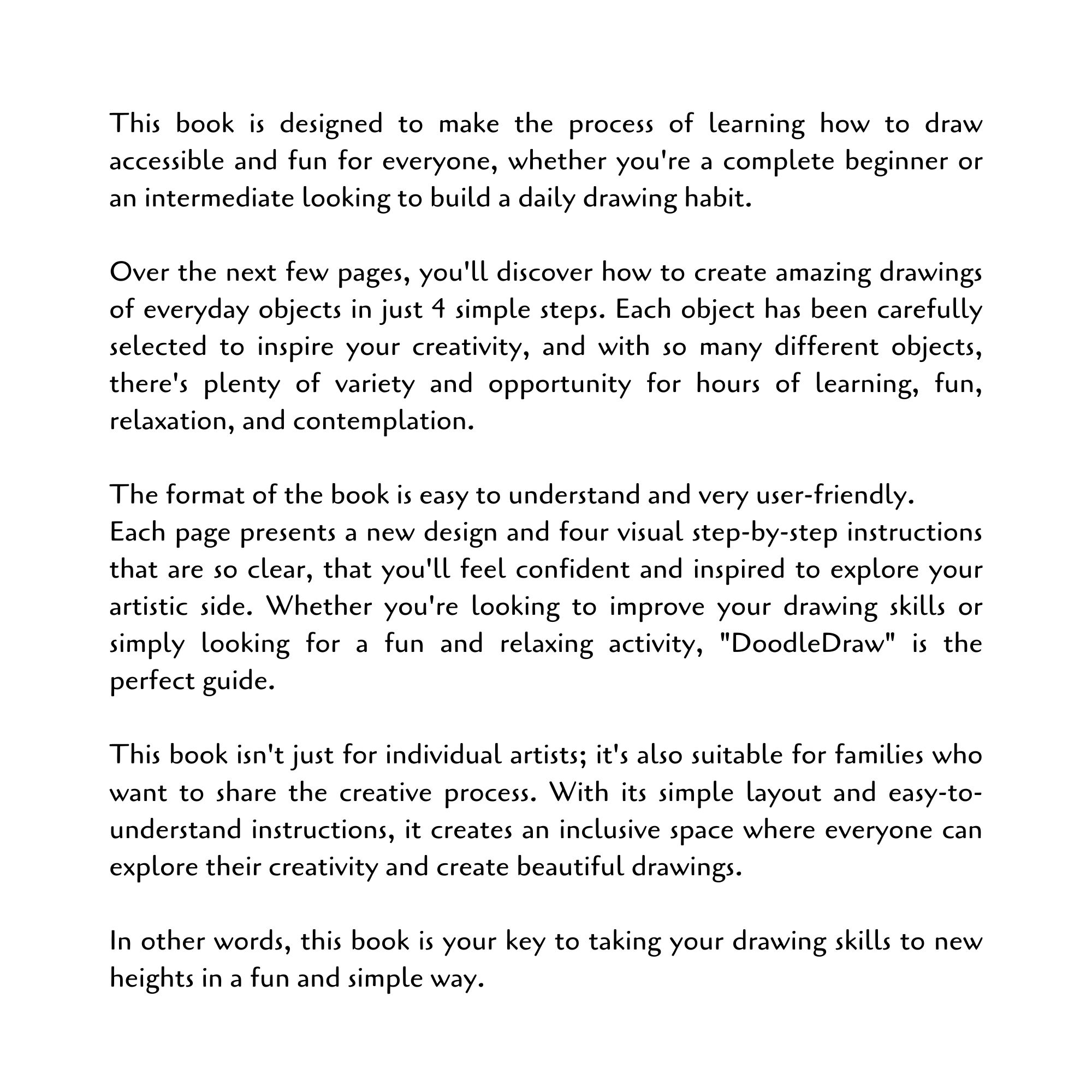 This book is designed to make the process of learning how to draw accessible and fun for everyone, whether you're a complete beginner or an intermediate looking to build a daily drawing habit.

Over the next few pages, you'll discover how to create amazing drawings of everyday objects in just 4 simple steps. Each object has been carefully selected to inspire your creativity, and with so many different objects, there's plenty of variety and opportunity for hours of learning, fun, relaxation, and contemplation.

The format of the book is easy to understand and very user-friendly.
Each page presents a new design and four visual step-by-step instructions that are so clear, that you'll feel confident and inspired to explore your artistic side. Whether you're looking to improve your drawing skills or simply looking for a fun and relaxing activity, "DoodleDraw" is the perfect guide.

This book isn't just for individual artists; it's also suitable for families who want to share the creative process. With its simple layout and easy-to-understand instructions, it creates an inclusive space where everyone can explore their creativity and create beautiful drawings.

In other words, this book is your key to taking your drawing skills to new heights in a fun and simple way.